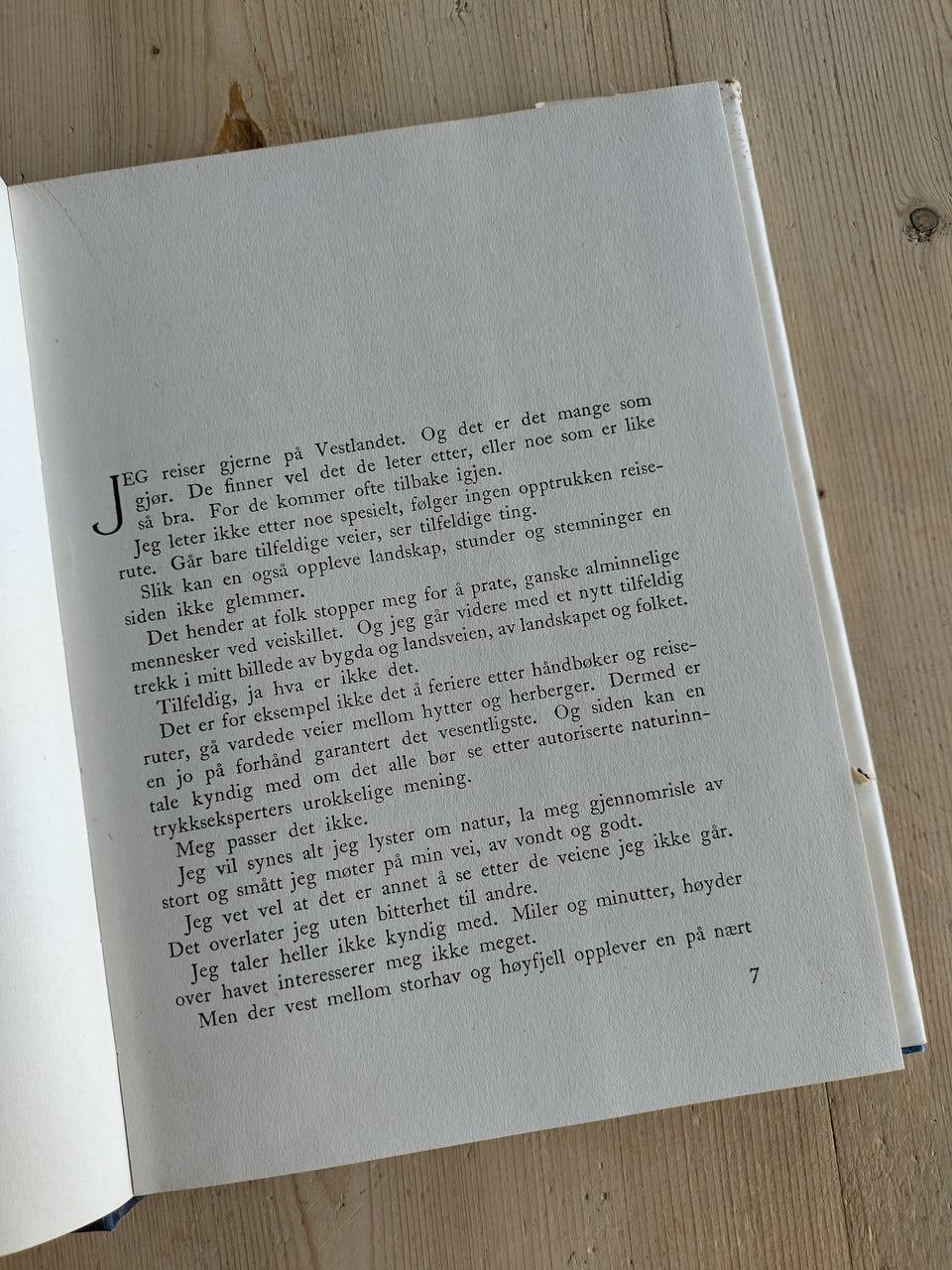 JEG reiser gjerne på Vestlandet. Og det er det mange som gjør. De finner vel det de leter etter, eller noe som er like så bra. For de kommer ofte tilbake igjen.

Jeg leter ikke etter noe spesielt, følger ingen opptrukken reiserute. Går bare tilfeldige veier, ser tilfeldige ting.

Slik kan en også oppleve landskap, stunder og stemninger en siden ikke glemmer.

Det hender at folk stopper meg for å prate, ganske alminnelige mennesker ved veiskillet. Og jeg går videre med et nytt tilfeldig trekk i mitt billede av bygda og landsveien, av landskapet og folket.

Tilfeldig, ja hva er ikke det.

Det er for eksempel ikke det å feriere etter håndbøker og reiseruter, gå vardede veier mellom hytter og herberger. Dermed er en jo på forhånd garantert det vesentligste. Og siden kan en tale kyndig med om det alle bør se etter autoriserte naturinntrykkseksperters urokkelige mening.

Meg passer det ikke.

Jeg vil synes alt jeg lyster om natur, la meg gjennomrisle av stort og smått jeg møter på min vei, av vondt og godt.

Jeg vet vel at det er annet å se etter de veiene jeg ikke går. Det overlater jeg uten bitterhet til andre.

Jeg taler heller ikke kyndig med. Miler og minutter, høyder over havet interesserer meg ikke meget.

Men der vest mellom storhav og høyfjell opplever en på nært

7